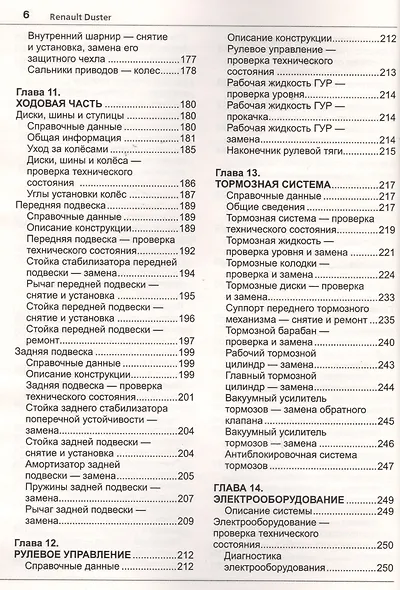 6 Renault Duster

Внутренний шарнир — снятие и установка, замена его защитного чехла 177
Сальники приводов — колес 178

Глава 11.
ХОДОВАЯ ЧАСТЬ 180
Диски, шины и ступицы 180
Справочные данные 180
Общая информация 181
Уход за колёсами 185
Диски, шины и колёса — проверка технического состояния 186
Углы установки колёс 187
Передняя подвеска 189
Справочные данные 189
Описание конструкции 189
Передняя подвеска — проверка технического состояния 192
Стойка стабилизатора передней подвески — замена 194
Рычаг передней подвески — снятие и установка 195
Стойка передней подвески — снятие и установка 196
Стойка передней подвески — ремонт 197
Задняя подвеска 199
Справочные данные 199
Описание конструкции 199
Задняя подвеска — проверка технического состояния 201
Стойка заднего стабилизатора поперечной устойчивости — замена 204
Стойка задней подвески — снятие и установка 204
Амортизатор задней подвески — замена 205
Пружины задней подвески — замена 207
Рычаг задней подвески — замена 209

Глава 12.
РУЛЕВОЕ УПРАВЛЕНИЕ 212
Справочные данные 212
Описание конструкции 212
Рулевое управление — проверка технического состояния 213
Рабочая жидкость ГУР — проверка уровня 214
Рабочая жидкость ГУР — прокачка 214
Рабочая жидкость ГУР — замена 214
Наконечник рулевой тяги 215

Глава 13.
ТОРМОЗНАЯ СИСТЕМА 217
Справочные данные 217
Общие сведения 217
Тормозная система — проверка технического состояния 219
Тормозная жидкость — проверка уровня и замена 221
Тормозные колодки — проверка и замена 224
Тормозные диски — проверка и замена 233
Суппорт переднего тормозного механизма — снятие и ремонт 235
Тормозной барабан — проверка и замена 240
Рабочий тормозной цилиндр — замена 243
Главный тормозной цилиндр — замена 244
Вакуумный усилитель тормозов — замена обратного клапана 245
Вакуумный усилитель тормозов — замена 246
Антиблокировочная система тормозов 247

ГЛАВА 14.
ЭЛЕКТРООБОРУДОВАНИЕ 249
Описание системы 249
Электрооборудование — проверка технического состояния 250
Диагностика электрооборудования 250